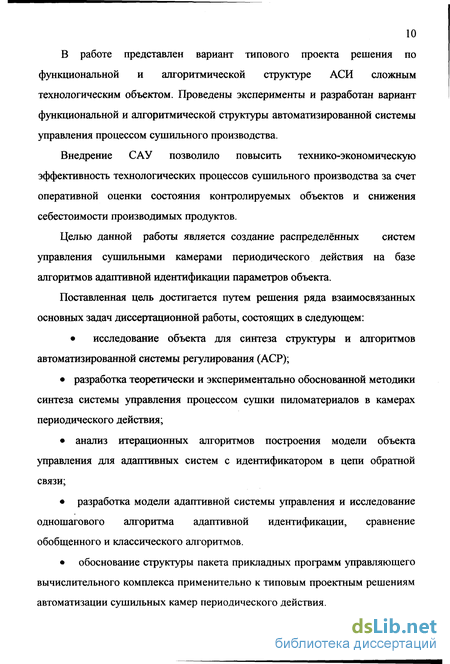 10

В работе представлен вариант типового проекта решения по функциональной и алгоритмической структуре АСИ сложным технологическим объектом. Проведены эксперименты и разработан вариант функциональной и алгоритмической структуры автоматизированной системы управления процессом сушильного производства.

Внедрение САУ позволило повысить технико-экономическую эффективность технологических процессов сушильного производства за счет оперативной оценки состояния контролируемых объектов и снижения себестоимости производимых продуктов.

Целью данной работы является создание распределённых систем управления сушильными камерами периодического действия на базе алгоритмов адаптивной идентификации параметров объекта.

Поставленная цель достигается путем решения ряда взаимосвязанных основных задач диссертационной работы, состоящих в следующем:

• исследование объекта для синтеза структуры и алгоритмов автоматизированной системы регулирования (АСР);

• разработка теоретически и экспериментально обоснованной методики синтеза системы управления процессом сушки пиломатериалов в камерах периодического действия;

• анализ итерационных алгоритмов построения модели объекта управления для адаптивных систем с идентификатором в цепи обратной связи;

• разработка модели адаптивной системы управления и исследование одношагового алгоритма адаптивной идентификации, сравнение обобщенного и классического алгоритмов.

• обоснование структуры пакета прикладных программ управляющего вычислительного комплекса применительно к типовым проектным решениям автоматизации сушильных камер периодического действия.

dsLib.net
библиотека диссертаций